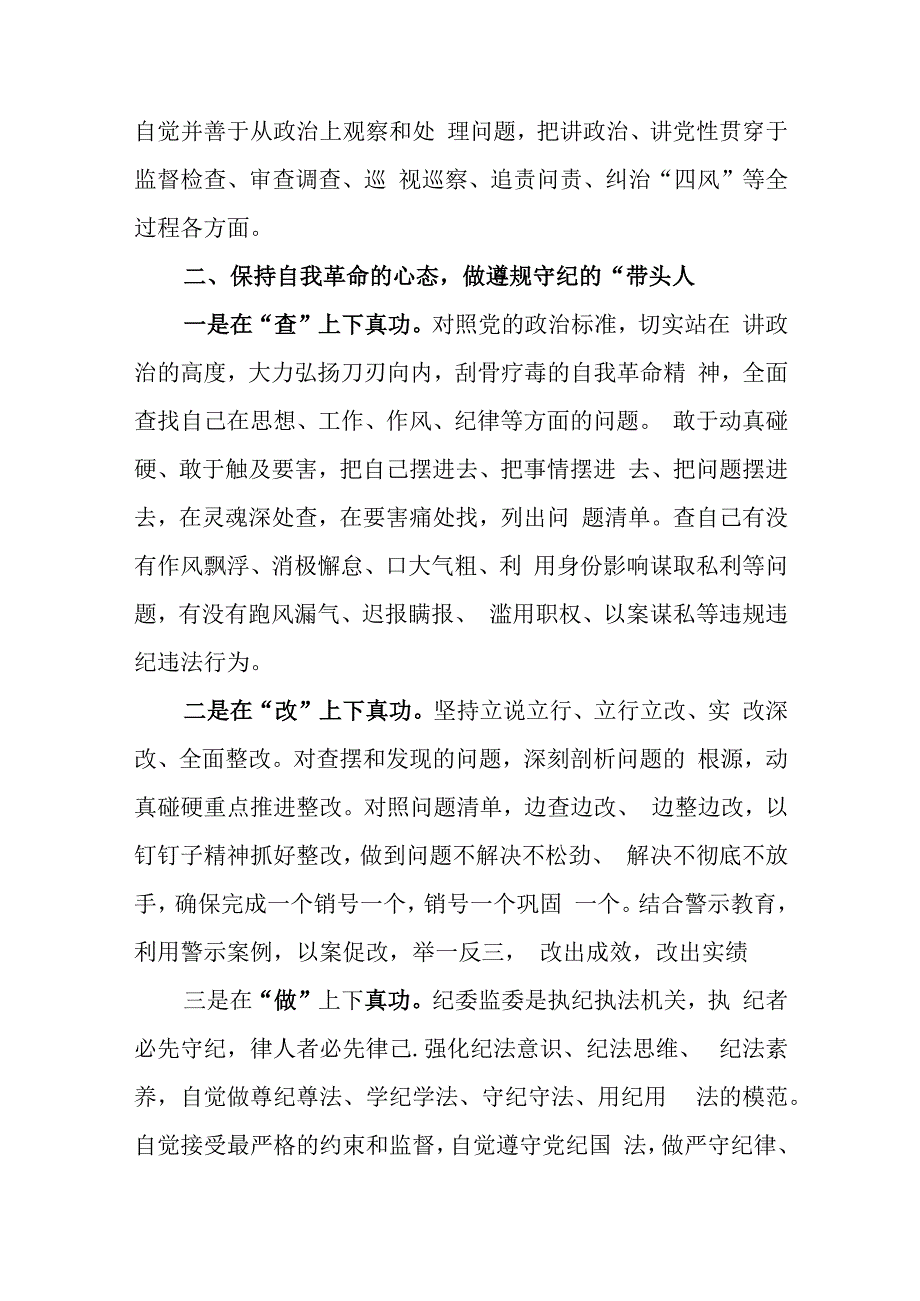 自觉并善于从政治上观察和处 理问题，把讲政治、讲党性贯穿于监督检查、审查调查、巡 视巡察、追责问责、纠治“四风”等全过程各方面。

二、保持自我革命的心态，做遵规守纪的“带头人

一是在“查”上下真功。对照党的政治标准，切实站在 讲政治的高度，大力弘扬刀刃向内，刮骨疗毒的自我革命精 神，全面查找自己在思想、工作、作风、纪律等方面的问题。 敢于动真碰硬、敢于触及要害，把自己摆进去、把事情摆进 去、把问题摆进去，在灵魂深处查，在要害痛处找，列出问 题清单。查自己有没有作风飘浮、消极懈怠、口大气粗、利 用身份影响谋取私利等问题，有没有跑风漏气、迟报瞒报、 滥用职权、以案谋私等违规违纪违法行为。

二是在“改”上下真功。坚持立说立行、立行立改、实 改深改、全面整改。对查摆和发现的问题，深刻剖析问题的 根源，动真碰硬重点推进整改。对照问题清单，边查边改、 边整边改，以钉钉子精神抓好整改，做到问题不解决不松劲、 解决不彻底不放手，确保完成一个销号一个，销号一个巩固 一个。结合警示教育，利用警示案例，以案促改，举一反三， 改出成效，改出实绩

三是在“做”上下真功。纪委监委是执纪执法机关，执 纪者必先守纪，律人者必先律己.强化纪法意识、纪法思维、 纪法素养，自觉做尊纪尊法、学纪学法、守纪守法、用纪用 法的模范。自觉接受最严格的约束和监督，自觉遵守党纪国 法，做严守纪律、